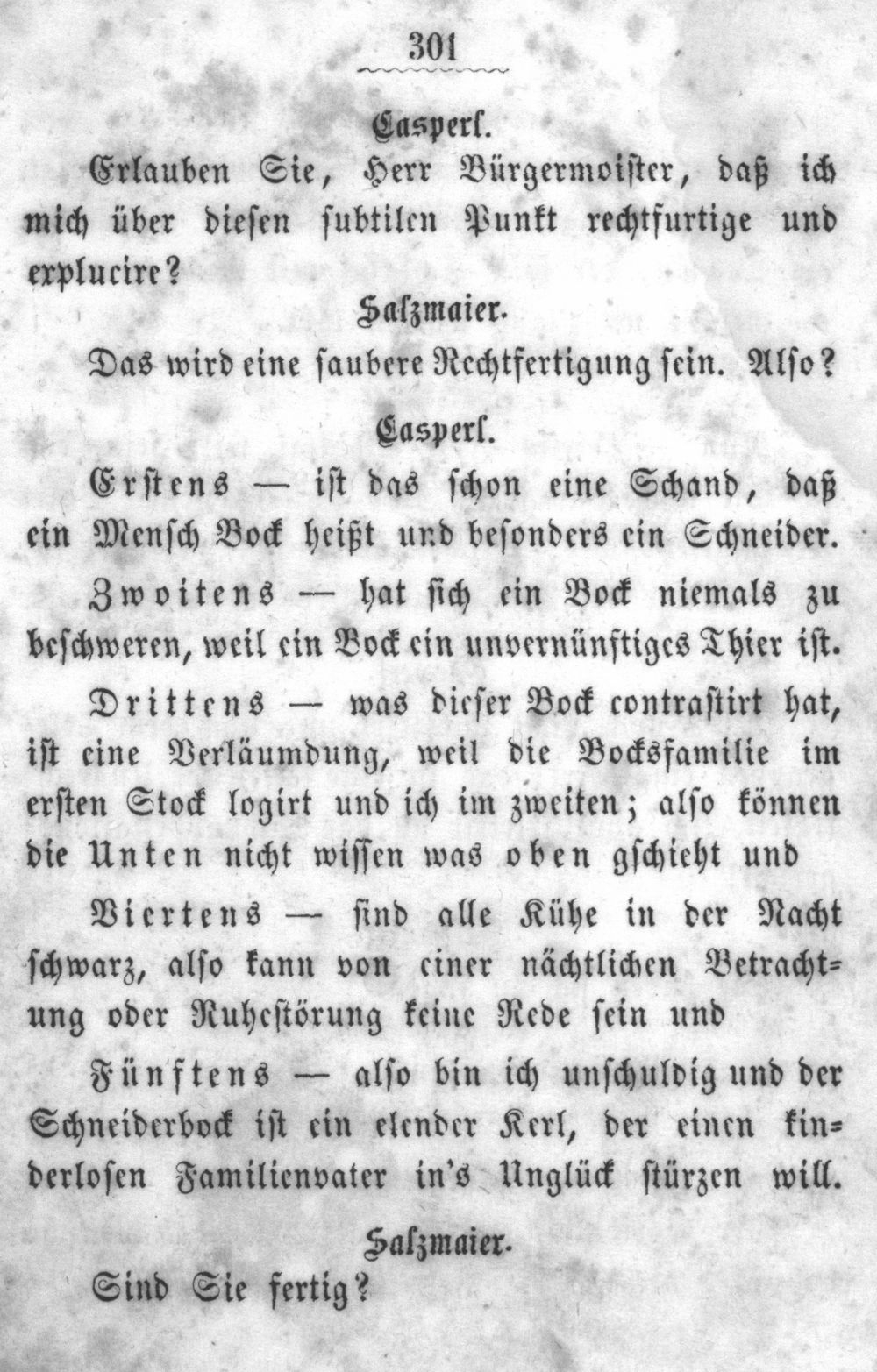 301

Casperl.

Erlauben Sie, Herr Bürgermoister, daß ich mich über diesen subtilen Punkt rechtfurtige und explucire?

Salzmaier.

Das wird eine saubere Rechtfertigung sein. Also?

Casperl.

Erstens — ist das schon eine Schand, daß ein Mensch Bock heißt und besonders ein Schneider.

Zwoitens — hat sich ein Bock niemals zu beschweren, weil ein Bock ein unvernünftiges Thier ist.

Drittens — was dieser Bock contrastirt hat, ist eine Verläumdung, weil die Bocksfamilie im ersten Stock logirt und ich im zweiten; also können die Unten nicht wissen was oben gschieht und

Viertens — sind alle Kühe in der Nacht schwarz, also kann von einer nächtlichen Betrachtung oder Ruhestörung keine Rede sein und

Fünftens — also bin ich unschuldig und der Schneiderbock ist ein elender Kerl, der einen kinderlosen Familienvater in's Unglück stürzen will.

Salzmaier.

Sind Sie fertig?